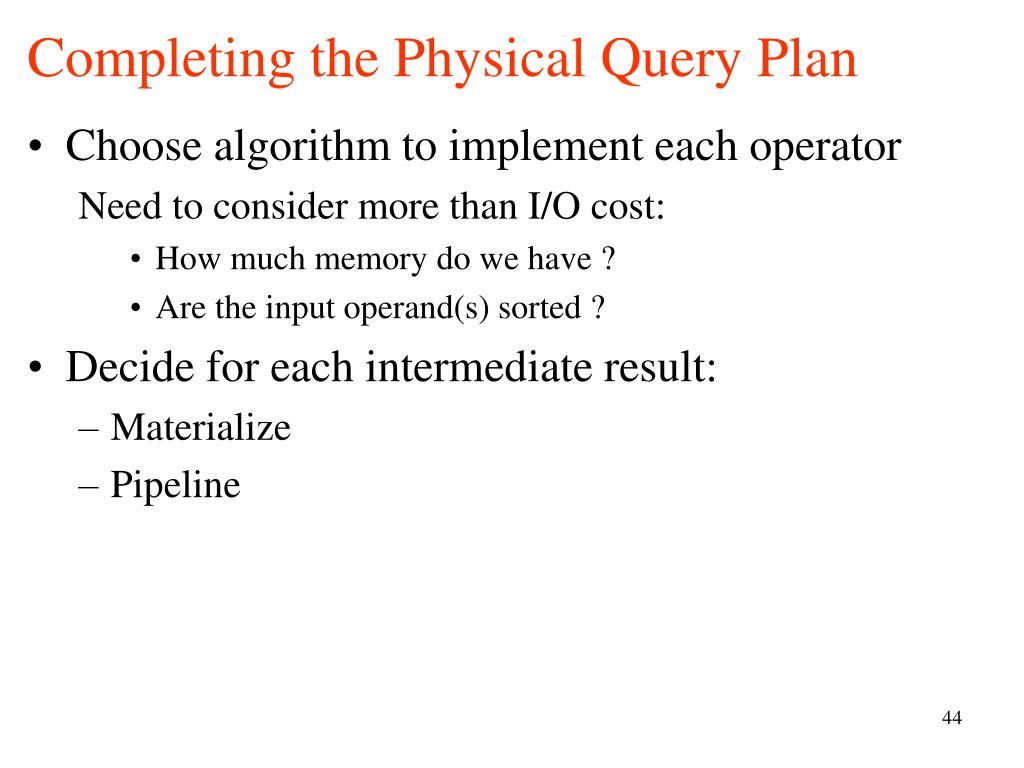 Completing the Physical Query Plan

• Choose algorithm to implement each operator

Need to consider more than I/O cost:

• How much memory do we have ?
• Are the input operand(s) sorted ?

• Decide for each intermediate result:

– Materialize
– Pipeline

44